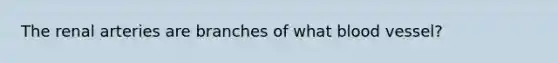 The renal arteries are branches of what blood vessel?